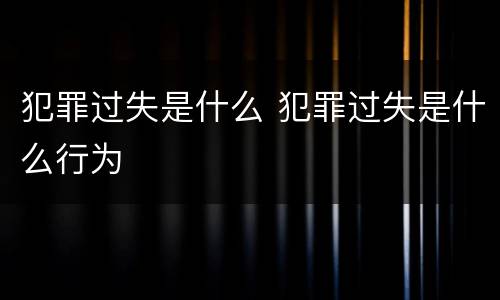 犯罪过失是什么 犯罪过失是什么行为